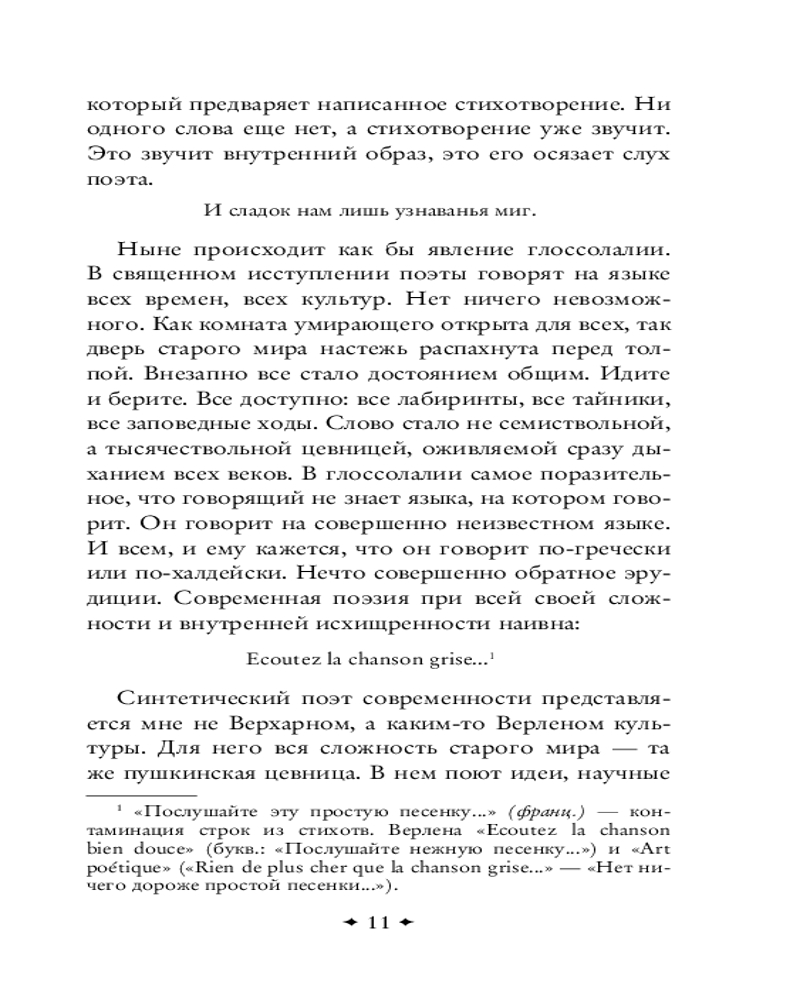 который предваряет написанное стихотворение. Ни одного слова еще нет, а стихотворение уже звучит. Это звучит внутренний образ, это его осязает слух поэта.

И сладок нам лишь узнаванья миг.

Ныне происходит как бы явление глоссолалии. В священном исступлении поэты говорят на языке всех времен, всех культур. Нет ничего невозможного. Как комната умирающего открыта для всех, так дверь старого мира настежь распахнута перед толпой. Внезапно все стало достоянием общим. Идите и берите. Все доступно: все лабиринты, все тайники, все заповедные ходы. Слово стало не семиствольной, а тысячествольной цевницей, оживляемой сразу дыханием всех веков. В глоссолалии самое поразительное, что говорящий не знает языка, на котором говорит. Он говорит на совершенно неизвестном языке. И всем, и ему кажется, что он говорит по-гречески или по-халдейски. Нечто совершенно обратное эрудиции. Современная поэзия при всей своей сложности и внутренней исхищренности наивна:

Ecoutez la chanson grise...$^1$

Синтетический поэт современности представляется мне не Верхарном, а каким-то Верленом культуры. Для него вся сложность старого мира — та же пушкинская цевница. В нем поют идеи, научные

$^1$ «Послушайте эту простую песенку...» (франц.) — контаминация строк из стихотв. Верлена «Ecoutez la chanson bien douce» (букв.: «Послушайте нежную песенку...») и «Art poétique» («Rien de plus cher que la chanson grise...» — «Нет ничего дороже простой песенки...»).

11